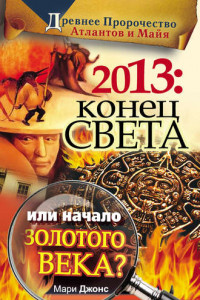 Древнее Пророчество Атлантов и Майя

2013: конец СВЕТА

или начало ЗОЛОТОГО ВЕКА?

Мари Джонс